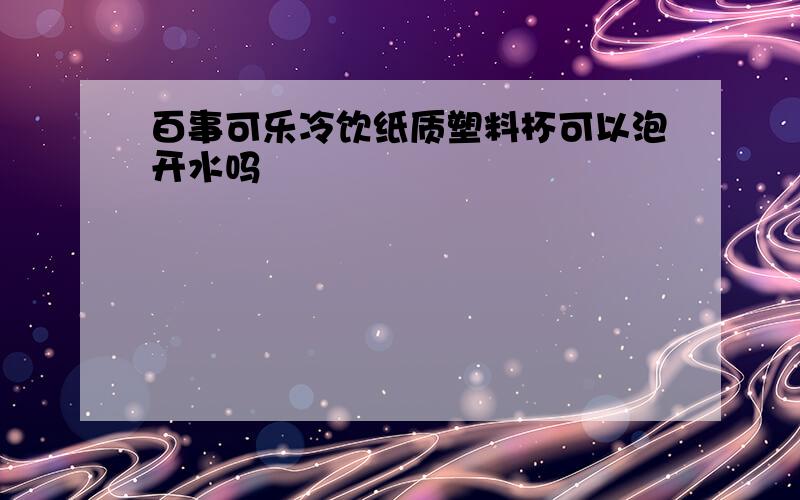 百事可乐冷饮纸质塑料杯可以泡开水吗